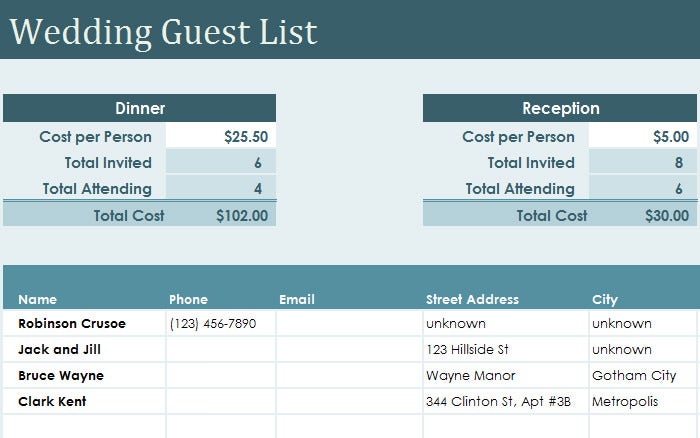 Wedding Guest List

| Dinner | |
|---|---|
| Cost per Person | $25.50 |
| Total Invited | 6 |
| Total Attending | 4 |
| Total Cost | $102.00 |

| Reception | |
|---|---|
| Cost per Person | $5.00 |
| Total Invited | 8 |
| Total Attending | 6 |
| Total Cost | $30.00 |

| Name | Phone | Email | Street Address | City |
|---|---|---|---|---|
| Robinson Crusoe | (123) 456-7890 | | unknown | unknown |
| Jack and Jill | | | 123 Hillside St | unknown |
| Bruce Wayne | | | Wayne Manor | Gotham City |
| Clark Kent | | | 344 Clinton St, Apt #3B | Metropolis |